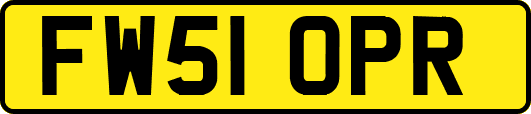 FW51 OPR